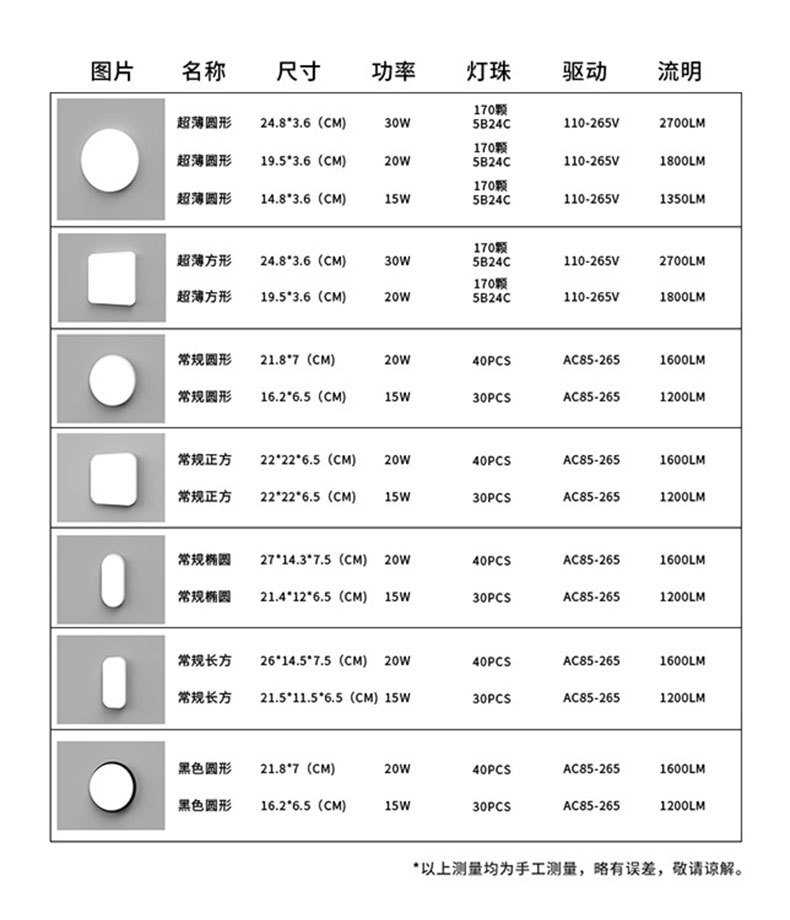 | 图片 | 名称 | 尺寸 | 功率 | 灯珠 | 驱动 | 流明 |
|---|---|---|---|---|---|---|
| | 超薄圆形 | 24.8*3.6（CM） | 30W | 170颗 5B24C | 110-265V | 2700LM |
| | 超薄圆形 | 19.5*3.6（CM） | 20W | 170颗 5B24C | 110-265V | 1800LM |
| | 超薄圆形 | 14.8*3.6（CM） | 15W | 170颗 5B24C | 110-265V | 1350LM |
| | 超薄方形 | 24.8*3.6（CM） | 30W | 170颗 5B24C | 110-265V | 2700LM |
| | 超薄方形 | 19.5*3.6（CM） | 20W | 170颗 5B24C | 110-265V | 1800LM |
| | 常规圆形 | 21.8*7（CM） | 20W | 40PCS | AC85-265 | 1600LM |
| | 常规圆形 | 16.2*6.5（CM） | 15W | 30PCS | AC85-265 | 1200LM |
| | 常规正方 | 22*22*6.5（CM） | 20W | 40PCS | AC85-265 | 1600LM |
| | 常规正方 | 22*22*6.5（CM） | 15W | 30PCS | AC85-265 | 1200LM |
| | 常规椭圆 | 27*14.3*7.5（CM） | 20W | 40PCS | AC85-265 | 1600LM |
| | 常规椭圆 | 21.4*12*6.5（CM） | 15W | 30PCS | AC85-265 | 1200LM |
| | 常规长方 | 26*14.5*7.5（CM） | 20W | 40PCS | AC85-265 | 1600LM |
| | 常规长方 | 21.5*11.5*6.5（CM） | 15W | 30PCS | AC85-265 | 1200LM |
| | 黑色圆形 | 21.8*7（CM） | 20W | 40PCS | AC85-265 | 1600LM |
| | 黑色圆形 | 16.2*6.5（CM） | 15W | 30PCS | AC85-265 | 1200LM |

*以上测量均为手工测量，略有误差，敬请谅解。